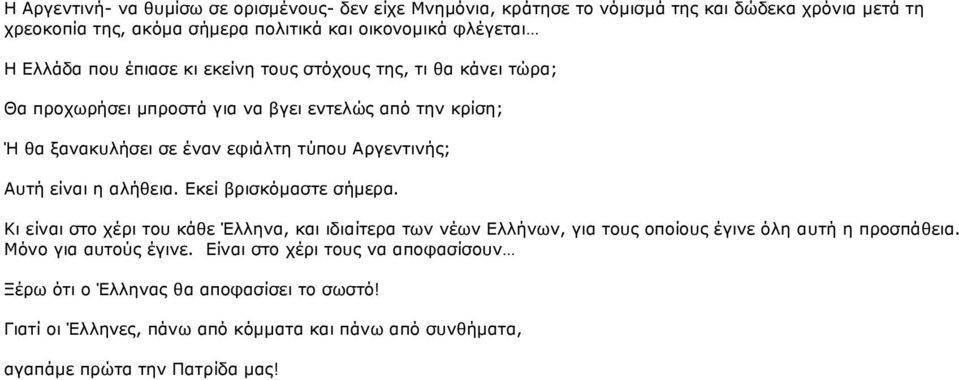 Η Αργεντινή- να θυμίσω σε ορισμένους- δεν είχε Μνημόνια, κράτησε το νόμισμά της και δώδεκα χρόνια μετά τη χρεοκοπία της, ακόμα σήμερα πολιτικά και οικονομικά φλέγεται…

Η Ελλάδα που έπιασε κι εκείνη τους στόχους της, τι θα κάνει τώρα;

Θα προχωρήσει μπροστά για να βγει εντελώς από την κρίση;

Ή θα ξανακυλήσει σε έναν εφιάλτη τύπου Αργεντινής;

Αυτή είναι η αλήθεια. Εκεί βρισκόμαστε σήμερα.

Κι είναι στο χέρι του κάθε Έλληνα, και ιδιαίτερα των νέων Ελλήνων, για τους οποίους έγινε όλη αυτή η προσπάθεια. Μόνο για αυτούς έγινε. Είναι στο χέρι τους να αποφασίσουν…

Ξέρω ότι ο Έλληνας θα αποφασίσει το σωστό!

Γιατί οι Έλληνες, πάνω από κόμματα και πάνω από συνθήματα,

αγαπάμε πρώτα την Πατρίδα μας!